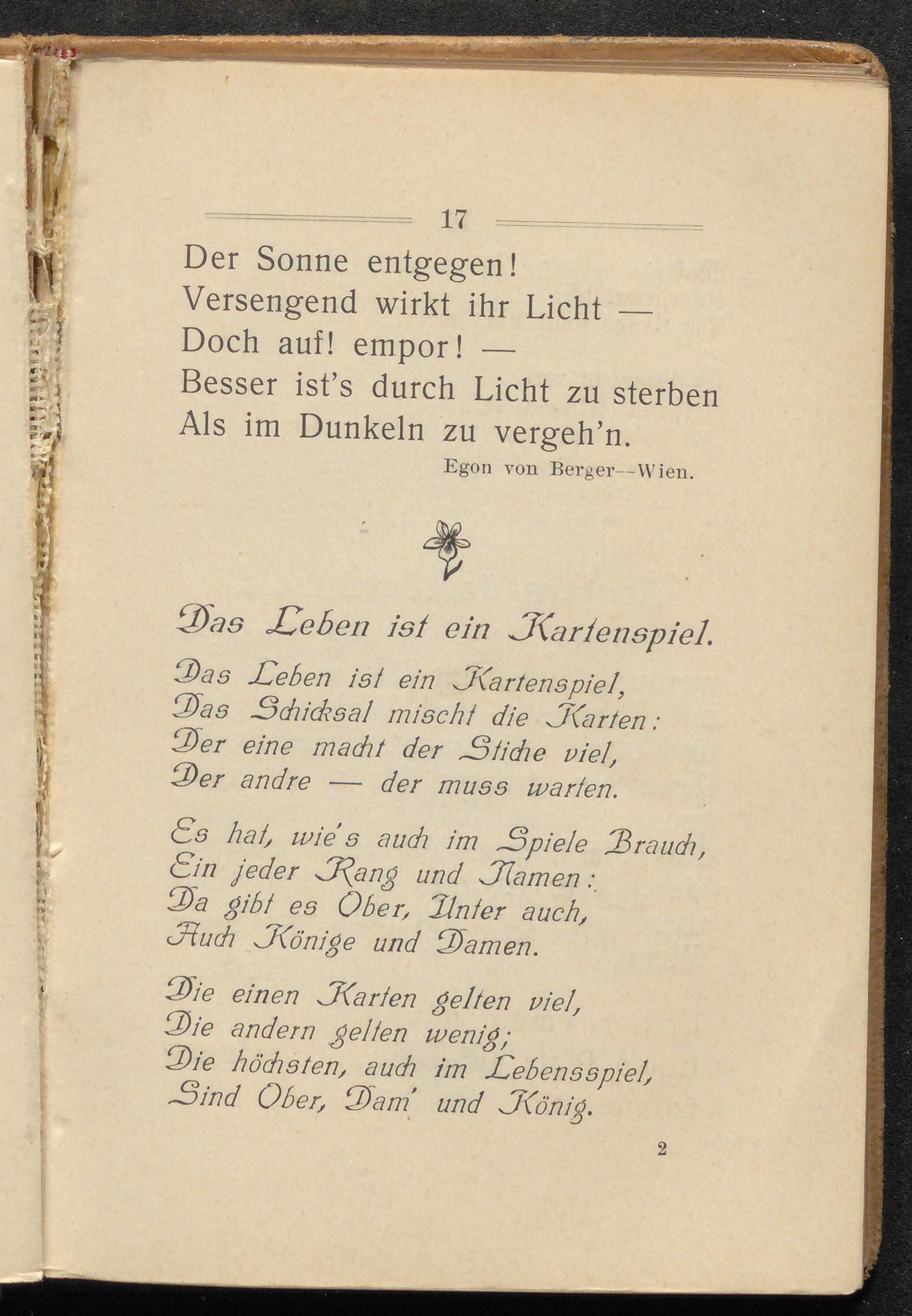 17

Der Sonne entgegen!
Versengend wirkt ihr Licht —
Doch auf! empor! —
Besser ist's durch Licht zu sterben
Als im Dunkeln zu vergeh'n.

Egon von Berger--Wien.

Das Leben ist ein Kartenspiel.

Das Leben ist ein Kartenspiel,
Das Schicksal mischt die Karten:
Der eine macht der Stiche viel,
Der andre — der muss warten.

Es hat, wie's auch im Spiele Brauch,
Ein jeder Rang und Namen:
Da gibt es Ober, Unter auch,
Auch Könige und Damen.

Die einen Karten gelten viel,
Die andern gelten wenig;
Die höchsten, auch im Lebensspiel,
Sind Ober, Dam' und König.

2